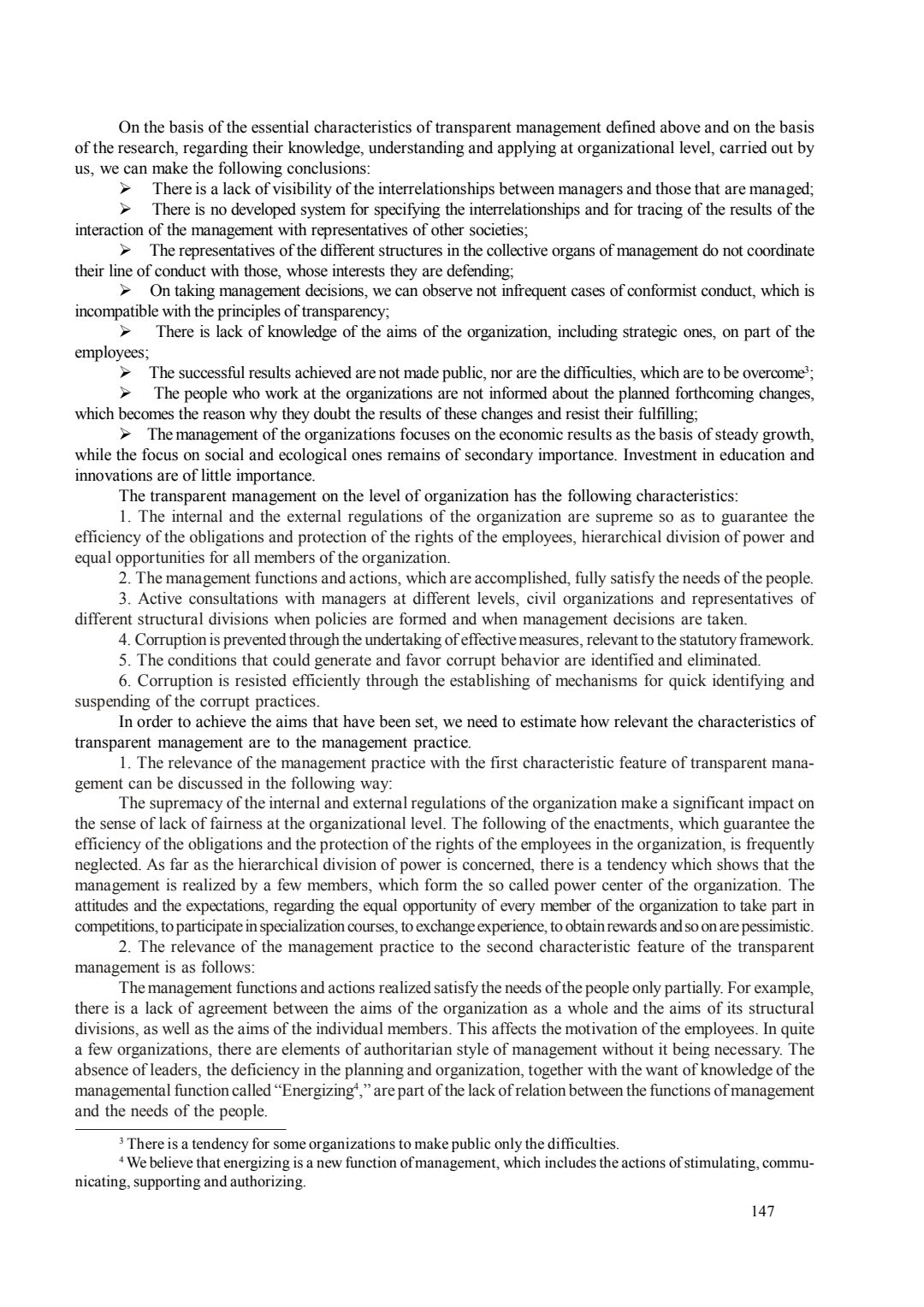 On the basis of the essential characteristics of transparent management defined above and on the basis of the research, regarding their knowledge, understanding and applying at organizational level, carried out by us, we can make the following conclusions:

➢ There is a lack of visibility of the interrelationships between managers and those that are managed;

➢ There is no developed system for specifying the interrelationships and for tracing of the results of the interaction of the management with representatives of other societies;

➢ The representatives of the different structures in the collective organs of management do not coordinate their line of conduct with those, whose interests they are defending;

➢ On taking management decisions, we can observe not infrequent cases of conformist conduct, which is incompatible with the principles of transparency;

➢ There is lack of knowledge of the aims of the organization, including strategic ones, on part of the employees;

➢ The successful results achieved are not made public, nor are the difficulties, which are to be overcome$^3$;

➢ The people who work at the organizations are not informed about the planned forthcoming changes, which becomes the reason why they doubt the results of these changes and resist their fulfilling;

➢ The management of the organizations focuses on the economic results as the basis of steady growth, while the focus on social and ecological ones remains of secondary importance. Investment in education and innovations are of little importance.

The transparent management on the level of organization has the following characteristics:

1. The internal and the external regulations of the organization are supreme so as to guarantee the efficiency of the obligations and protection of the rights of the employees, hierarchical division of power and equal opportunities for all members of the organization.

2. The management functions and actions, which are accomplished, fully satisfy the needs of the people.

3. Active consultations with managers at different levels, civil organizations and representatives of different structural divisions when policies are formed and when management decisions are taken.

4. Corruption is prevented through the undertaking of effective measures, relevant to the statutory framework.

5. The conditions that could generate and favor corrupt behavior are identified and eliminated.

6. Corruption is resisted efficiently through the establishing of mechanisms for quick identifying and suspending of the corrupt practices.

In order to achieve the aims that have been set, we need to estimate how relevant the characteristics of transparent management are to the management practice.

1. The relevance of the management practice with the first characteristic feature of transparent management can be discussed in the following way:

The supremacy of the internal and external regulations of the organization make a significant impact on the sense of lack of fairness at the organizational level. The following of the enactments, which guarantee the efficiency of the obligations and the protection of the rights of the employees in the organization, is frequently neglected. As far as the hierarchical division of power is concerned, there is a tendency which shows that the management is realized by a few members, which form the so called power center of the organization. The attitudes and the expectations, regarding the equal opportunity of every member of the organization to take part in competitions, to participate in specialization courses, to exchange experience, to obtain rewards and so on are pessimistic.

2. The relevance of the management practice to the second characteristic feature of the transparent management is as follows:

The management functions and actions realized satisfy the needs of the people only partially. For example, there is a lack of agreement between the aims of the organization as a whole and the aims of its structural divisions, as well as the aims of the individual members. This affects the motivation of the employees. In quite a few organizations, there are elements of authoritarian style of management without it being necessary. The absence of leaders, the deficiency in the planning and organization, together with the want of knowledge of the managemental function called “Energizing$^4$,” are part of the lack of relation between the functions of management and the needs of the people.

$^3$ There is a tendency for some organizations to make public only the difficulties.

$^4$ We believe that energizing is a new function of management, which includes the actions of stimulating, communicating, supporting and authorizing.

147